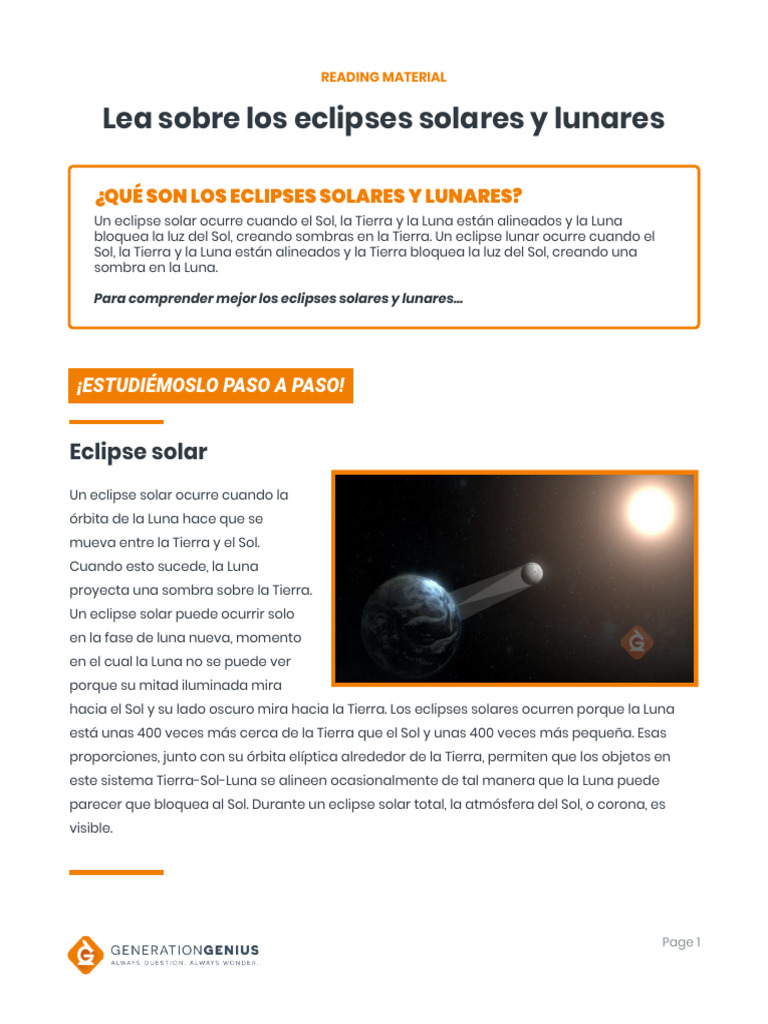 READING MATERIAL

Lea sobre los eclipses solares y lunares

¿QUÉ SON LOS ECLIPSES SOLARES Y LUNARES?

Un eclipse solar ocurre cuando el Sol, la Tierra y la Luna están alineados y la Luna bloquea la luz del Sol, creando sombras en la Tierra. Un eclipse lunar ocurre cuando el Sol, la Tierra y la Luna están alineados y la Tierra bloquea la luz del Sol, creando una sombra en la Luna.

Para comprender mejor los eclipses solares y lunares...

¡ESTUDIÉMOSLO PASO A PASO!

Eclipse solar

Un eclipse solar ocurre cuando la órbita de la Luna hace que se mueva entre la Tierra y el Sol. Cuando esto sucede, la Luna proyecta una sombra sobre la Tierra. Un eclipse solar puede ocurrir solo en la fase de luna nueva, momento en el cual la Luna no se puede ver porque su mitad iluminada mira hacia el Sol y su lado oscuro mira hacia la Tierra. Los eclipses solares ocurren porque la Luna está unas 400 veces más cerca de la Tierra que el Sol y unas 400 veces más pequeña. Esas proporciones, junto con su órbita elíptica alrededor de la Tierra, permiten que los objetos en este sistema Tierra-Sol-Luna se alineen ocasionalmente de tal manera que la Luna puede parecer que bloquea al Sol. Durante un eclipse solar total, la atmósfera del Sol, o corona, es visible.

GENERATIONGENIUS
ALWAYS QUESTION. ALWAYS WONDER.

Page 1